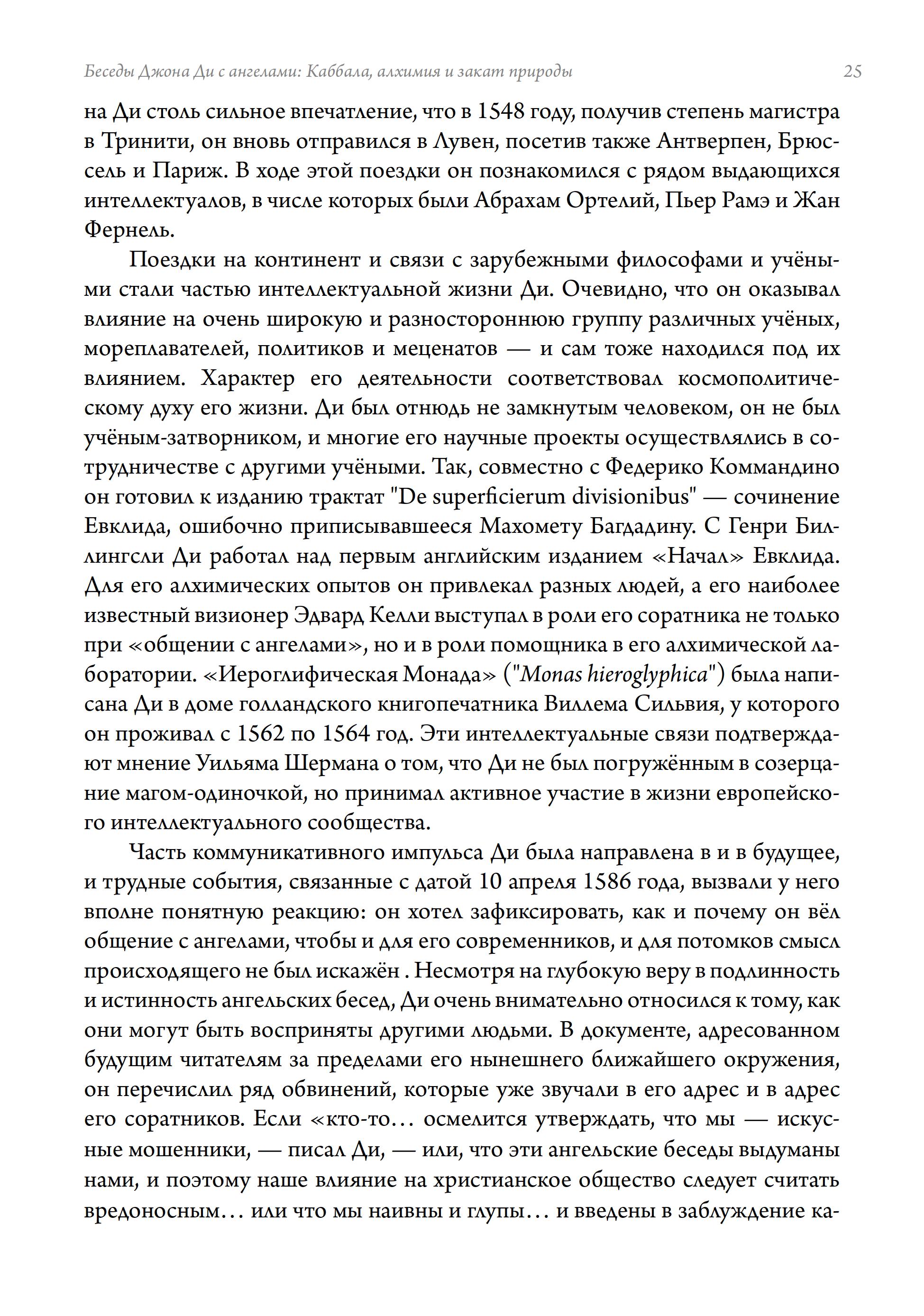 Беседы Джона Ди с ангелами: Каббала, алхимия и закат природы 25

на Ди столь сильное впечатление, что в 1548 году, получив степень магистра в Тринити, он вновь отправился в Лувен, посетив также Антверпен, Брюссель и Париж. В ходе этой поездки он познакомился с рядом выдающихся интеллектуалов, в числе которых были Абрахам Ортелий, Пьер Рамэ и Жан Фернель.

Поездки на континент и связи с зарубежными философами и учёными стали частью интеллектуальной жизни Ди. Очевидно, что он оказывал влияние на очень широкую и разностороннюю группу различных учёных, мореплавателей, политиков и меценатов — и сам тоже находился под их влиянием. Характер его деятельности соответствовал космополитическому духу его жизни. Ди был отнюдь не замкнутым человеком, он не был учёным-затворником, и многие его научные проекты осуществлялись в сотрудничестве с другими учёными. Так, совместно с Федерико Коммандино он готовил к изданию трактат "De superficierum divisionibus" — сочинение Евклида, ошибочно приписывавшееся Махомету Багдадину. С Генри Биллингсли Ди работал над первым английским изданием «Начал» Евклида. Для его алхимических опытов он привлекал разных людей, а его наиболее известный визионер Эдвард Келли выступал в роли его соратника не только при «общении с ангелами», но и в роли помощника в его алхимической лаборатории. «Иероглифическая Монада» ("Monas hieroglyphica") была написана Ди в доме голландского книгопечатника Виллема Сильвия, у которого он проживал с 1562 по 1564 год. Эти интеллектуальные связи подтверждают мнение Уильяма Шермана о том, что Ди не был погружённым в созерцание магом-одиночкой, но принимал активное участие в жизни европейского интеллектуального сообщества.

Часть коммуникативного импульса Ди была направлена в и в будущее, и трудные события, связанные с датой 10 апреля 1586 года, вызвали у него вполне понятную реакцию: он хотел зафиксировать, как и почему он вёл общение с ангелами, чтобы и для его современников, и для потомков смысл происходящего не был искажён . Несмотря на глубокую веру в подлинность и истинность ангельских бесед, Ди очень внимательно относился к тому, как они могут быть восприняты другими людьми. В документе, адресованном будущим читателям за пределами его нынешнего ближайшего окружения, он перечислил ряд обвинений, которые уже звучали в его адрес и в адрес его соратников. Если «кто-то… осмелится утверждать, что мы — искусные мошенники, — писал Ди, — или, что эти ангельские беседы выдуманы нами, и поэтому наше влияние на христианское общество следует считать вредоносным… или что мы наивны и глупы… и введены в заблуждение ка-